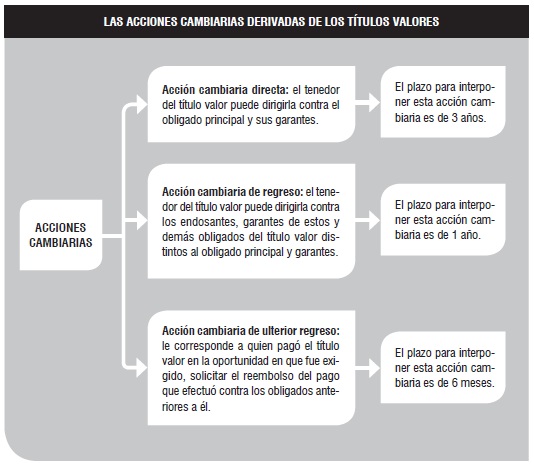 LAS ACCIONES CAMBIARIAS DERIVADAS DE LOS TÍTULOS VALORES

ACCIONES CAMBIARIAS

Acción cambiaria directa: el tenedor del título valor puede dirigirla contra el obligado principal y sus garantes.

El plazo para interponer esta acción cambiaria es de 3 años.

Acción cambiaria de regreso: el tenedor del título valor puede dirigirla contra los endosantes, garantes de estos y demás obligados del título valor distintos al obligado principal y garantes.

El plazo para interponer esta acción cambiaria es de 1 año.

Acción cambiaria de ulterior regreso: le corresponde a quien pagó el título valor en la oportunidad en que fue exigido, solicitar el reembolso del pago que efectuó contra los obligados anteriores a él.

El plazo para interponer esta acción cambiaria es de 6 meses.